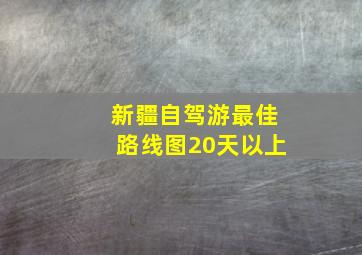 新疆自驾游最佳路线图20天以上